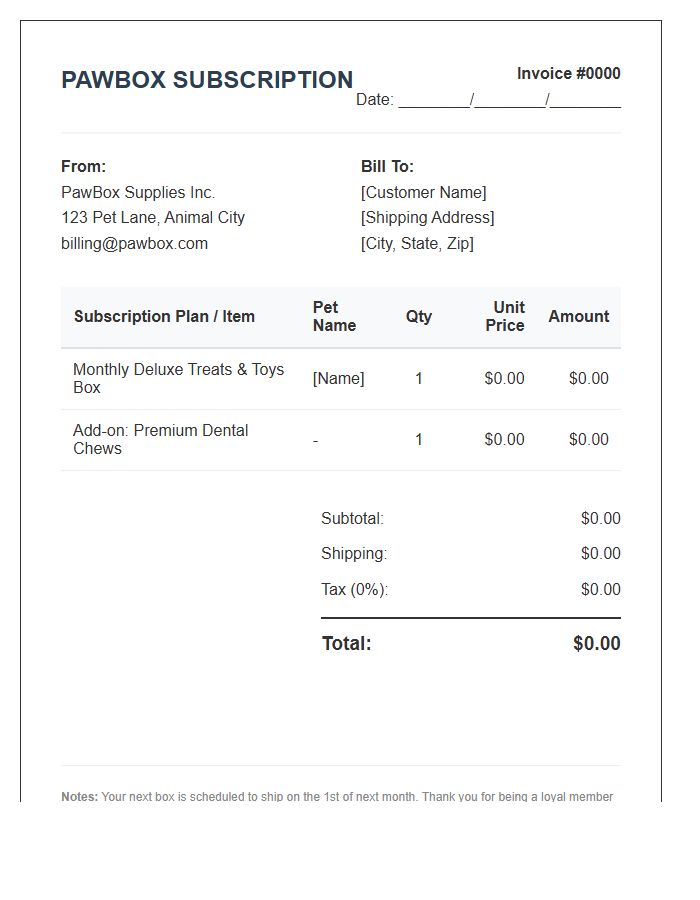 PAWBOX SUBSCRIPTION

Invoice #0000

Date: ________/________/________

From:
PawBox Supplies Inc.
123 Pet Lane, Animal City
billing@pawbox.com

Bill To:
[Customer Name]
[Shipping Address]
[City, State, Zip]

| Subscription Plan / Item | Pet Name | Qty | Unit Price | Amount |
|---|---|---|---|---|
| Monthly Deluxe Treats & Toys Box | [Name] | 1 | $0.00 | $0.00 |
| Add-on: Premium Dental Chews | - | 1 | $0.00 | $0.00 |

Subtotal: $0.00
Shipping: $0.00
Tax (0%): $0.00

Total: $0.00

Notes: Your next box is scheduled to ship on the 1st of next month. Thank you for being a loyal member